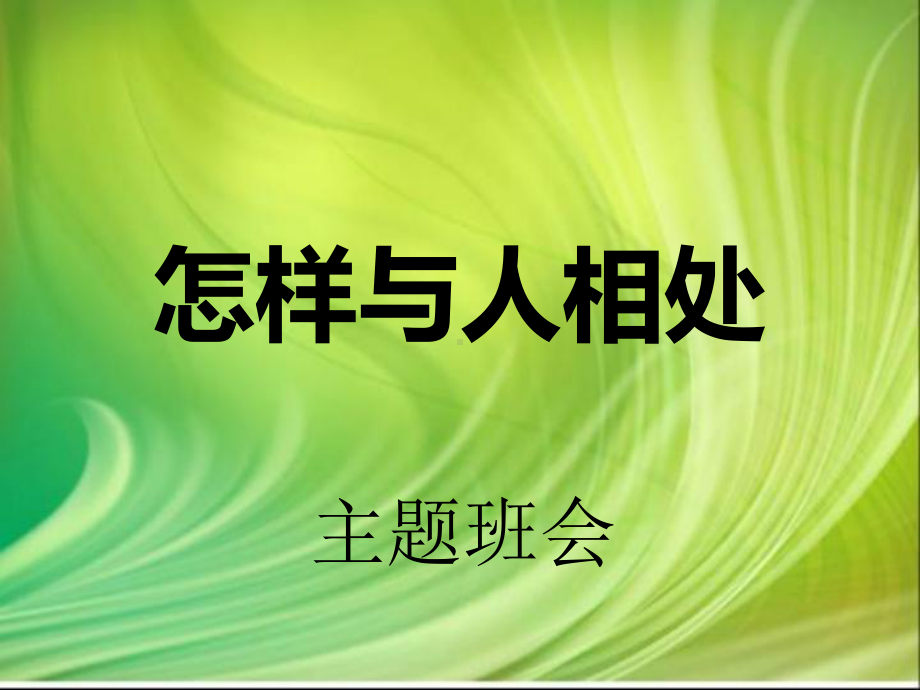 怎样与人相处

主题班会